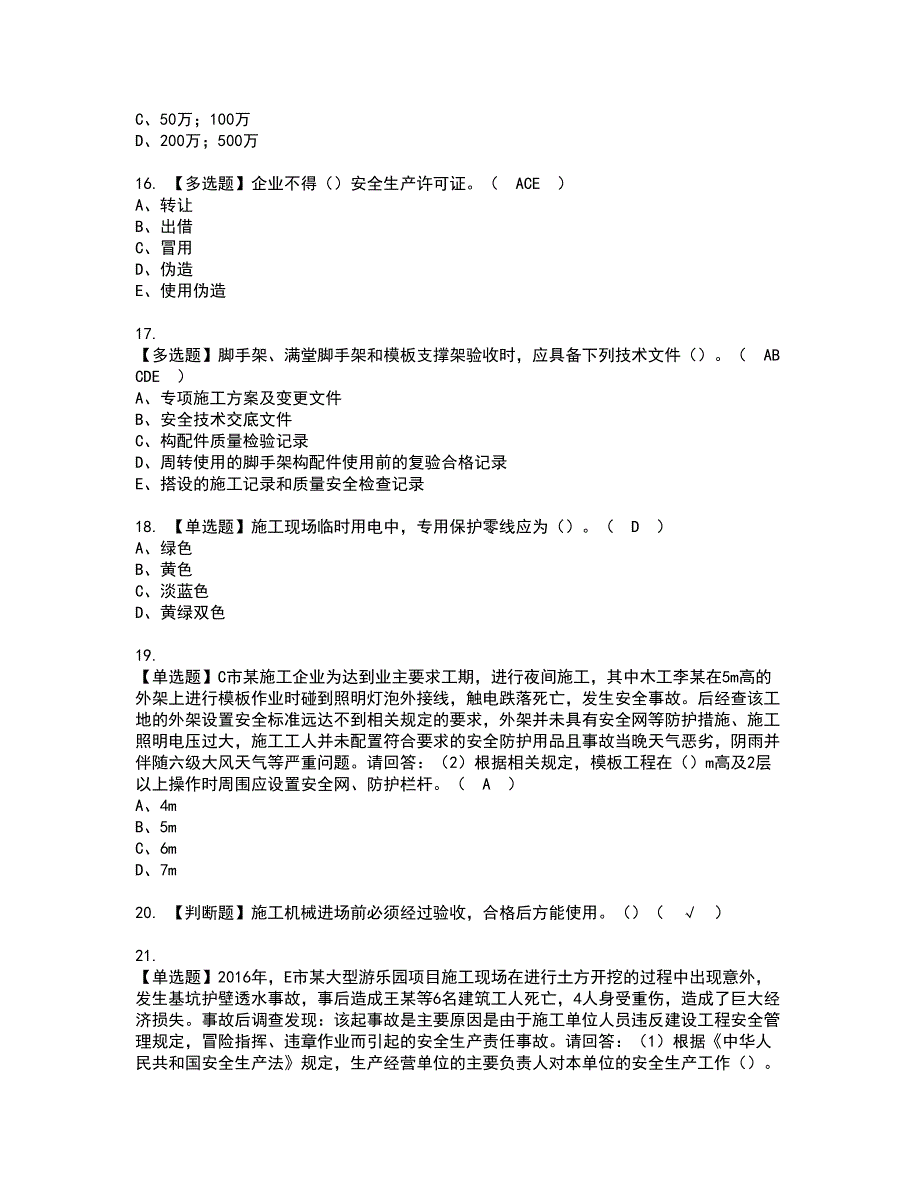 C、50万；100万
D、200万；500万

16. 【多选题】企业不得（）安全生产许可证。（ ACE ）
A、转让
B、出借
C、冒用
D、伪造
E、使用伪造

17.
【多选题】脚手架、满堂脚手架和模板支撑架验收时，应具备下列技术文件（）。（ ABCDE ）
A、专项施工方案及变更文件
B、安全技术交底文件
C、构配件质量检验记录
D、周转使用的脚手架构配件使用前的复验合格记录
E、搭设的施工记录和质量安全检查记录

18. 【单选题】施工现场临时用电中，专用保护零线应为（）。（ D ）
A、绿色
B、黄色
C、淡蓝色
D、黄绿双色

19.
【单选题】C市某施工企业为达到业主要求工期，进行夜间施工，其中木工李某在5m高的外架上进行模板作业时碰到照明灯泡外接线，触电跌落死亡，发生安全事故。后经查该工地的外架设置安全标准远达不到相关规定的要求，外架并未具有安全网等防护措施、施工照明电压过大，施工工人并未配置符合要求的安全防护用品且事故当晚天气恶劣，阴雨并伴随六级大风天气等严重问题。请回答：（2）根据相关规定，模板工程在（）m高及2层以上操作时周围应设置安全网、防护栏杆。（ A ）
A、4m
B、5m
C、6m
D、7m

20. 【判断题】施工机械进场前必须经过验收，合格后方能使用。（）（ √ ）

21.
【单选题】2016年，E市某大型游乐园项目施工现场在进行土方开挖的过程中出现意外，发生基坑护壁透水事故，事后造成王某等6名建筑工人死亡，4人身受重伤，造成了巨大经济损失。事故后调查发现：该起事故是主要原因是由于施工单位人员违反建设工程安全管理规定，冒险指挥、违章作业而引起的安全生产责任事故。请回答：（1）根据《中华人民共和国安全生产法》规定，生产经营单位的主要负责人对本单位的安全生产工作（）。